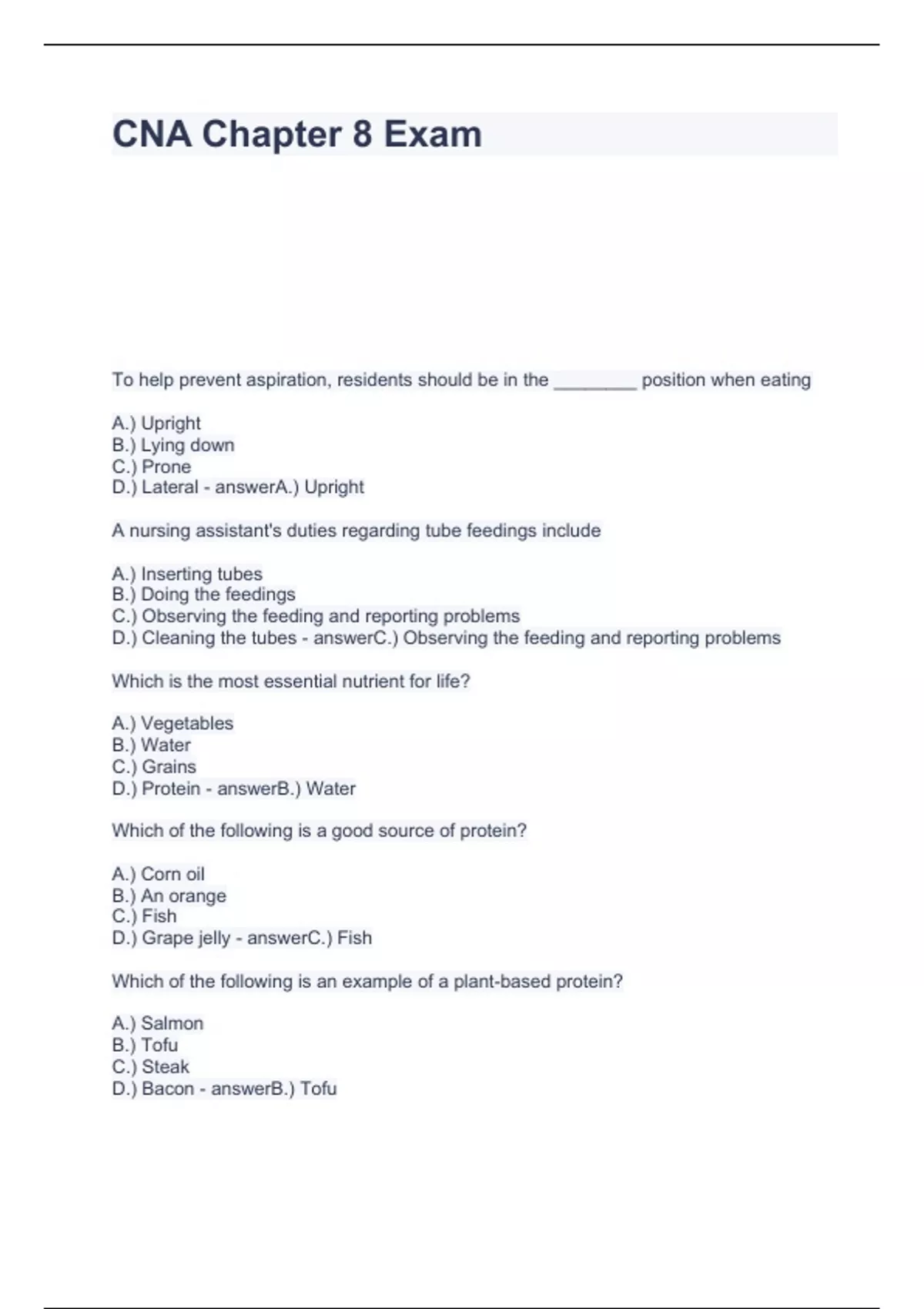 CNA Chapter 8 Exam

To help prevent aspiration, residents should be in the ________ position when eating

A.) Upright
B.) Lying down
C.) Prone
D.) Lateral - answerA.) Upright

A nursing assistant's duties regarding tube feedings include

A.) Inserting tubes
B.) Doing the feedings
C.) Observing the feeding and reporting problems
D.) Cleaning the tubes - answerC.) Observing the feeding and reporting problems

Which is the most essential nutrient for life?

A.) Vegetables
B.) Water
C.) Grains
D.) Protein - answerB.) Water

Which of the following is a good source of protein?

A.) Corn oil
B.) An orange
C.) Fish
D.) Grape jelly - answerC.) Fish

Which of the following is an example of a plant-based protein?

A.) Salmon
B.) Tofu
C.) Steak
D.) Bacon - answerB.) Tofu